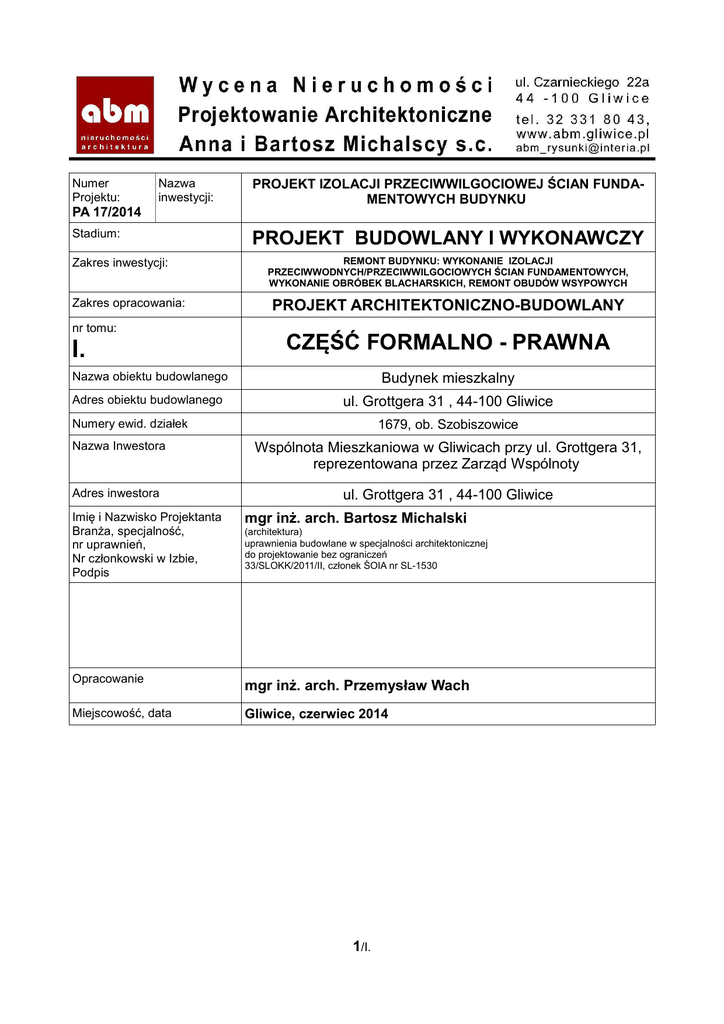 abm
nieruchomości
architektura

Wycena Nieruchomości
Projektowanie Architektoniczne
Anna i Bartosz Michalscy s.c.

ul. Czarnieckiego 22a
44 -100 Gliwice
tel. 32 331 80 43,
www.abm.gliwice.pl
abm_rysunki@interia.pl

| Numer Projektu: **PA 17/2014** | Nazwa inwestycji: | PROJEKT IZOLACJI PRZECIWWILGOCIOWEJ ŚCIAN FUNDAMENTOWYCH BUDYNKU |
|---|---|---|
| Stadium: | | PROJEKT BUDOWLANY I WYKONAWCZY |
| Zakres inwestycji: | | REMONT BUDYNKU: WYKONANIE IZOLACJI PRZECIWWODNYCH/PRZECIWWILGOCIOWYCH ŚCIAN FUNDAMENTOWYCH, WYKONANIE OBRÓBEK BLACHARSKICH, REMONT OBUDÓW WSYPOWYCH |
| Zakres opracowania: | | PROJEKT ARCHITEKTONICZNO-BUDOWLANY |
| nr tomu: I. | | CZĘŚĆ FORMALNO - PRAWNA |
| Nazwa obiektu budowlanego | | Budynek mieszkalny |
| Adres obiektu budowlanego | | ul. Grottgera 31 , 44-100 Gliwice |
| Numery ewid. działek | | 1679, ob. Szobiszowice |
| Nazwa Inwestora | | Wspólnota Mieszkaniowa w Gliwicach przy ul. Grottgera 31, reprezentowana przez Zarząd Wspólnoty |
| Adres inwestora | | ul. Grottgera 31 , 44-100 Gliwice |
| Imię i Nazwisko Projektanta Branża, specjalność, nr uprawnień, Nr członkowski w Izbie, Podpis | | mgr inż. arch. Bartosz Michalski (architektura) uprawnienia budowlane w specjalności architektonicznej do projektowanie bez ograniczeń 33/SLOKK/2011/II, członek ŚOIA nr SL-1530 |
| | | |
| Opracowanie | | mgr inż. arch. Przemysław Wach |
| Miejscowość, data | | Gliwice, czerwiec 2014 |

1/I.